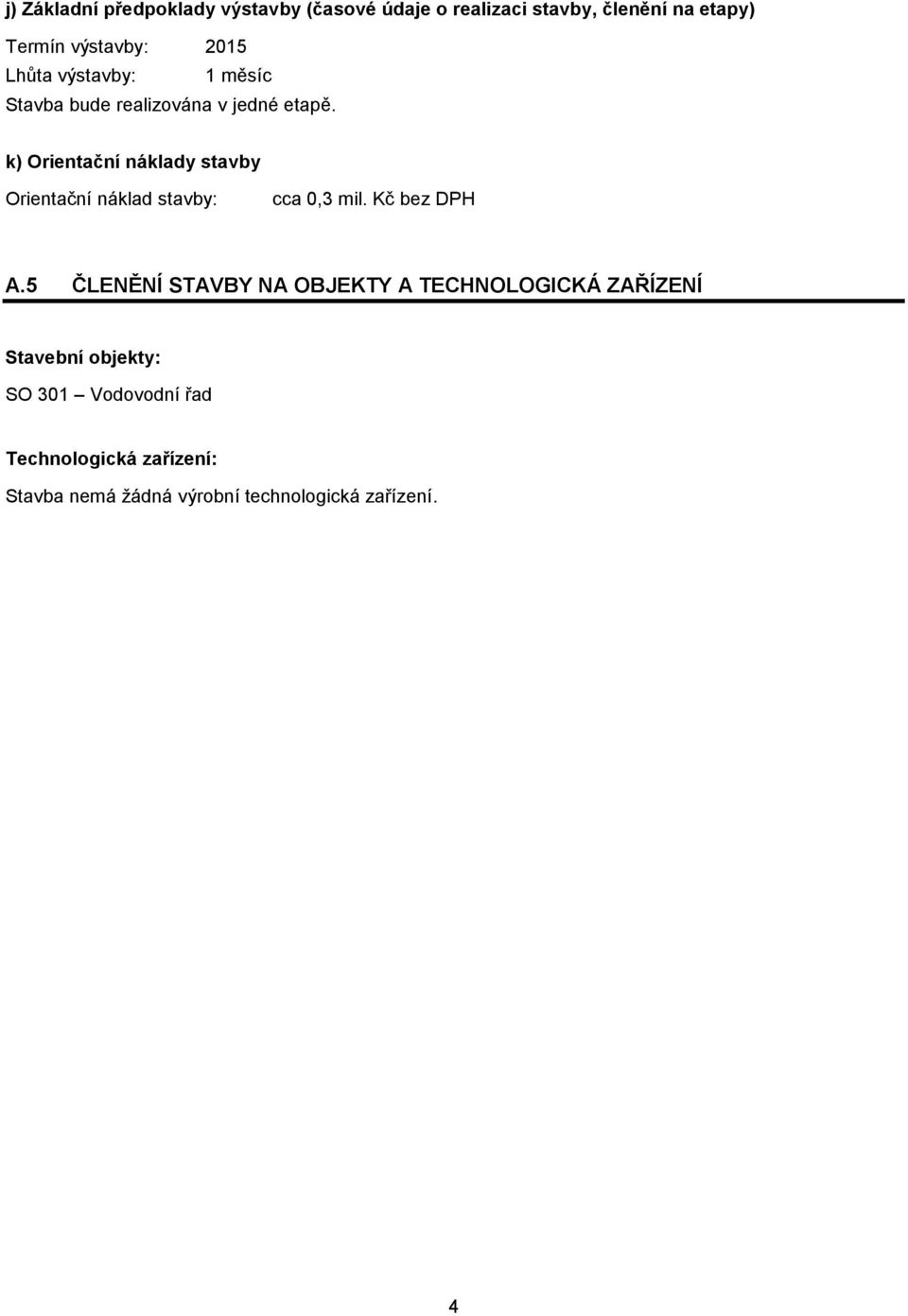 j) Základní předpoklady výstavby (časové údaje o realizaci stavby, členění na etapy)

Termín výstavby: 2015
Lhůta výstavby: 1 měsíc
Stavba bude realizována v jedné etapě.

k) Orientační náklady stavby

Orientační náklad stavby: cca 0,3 mil. Kč bez DPH

A.5 ČLENĚNÍ STAVBY NA OBJEKTY A TECHNOLOGICKÁ ZAŘÍZENÍ

Stavební objekty:

SO 301 – Vodovodní řad

Technologická zařízení:

Stavba nemá žádná výrobní technologická zařízení.

4